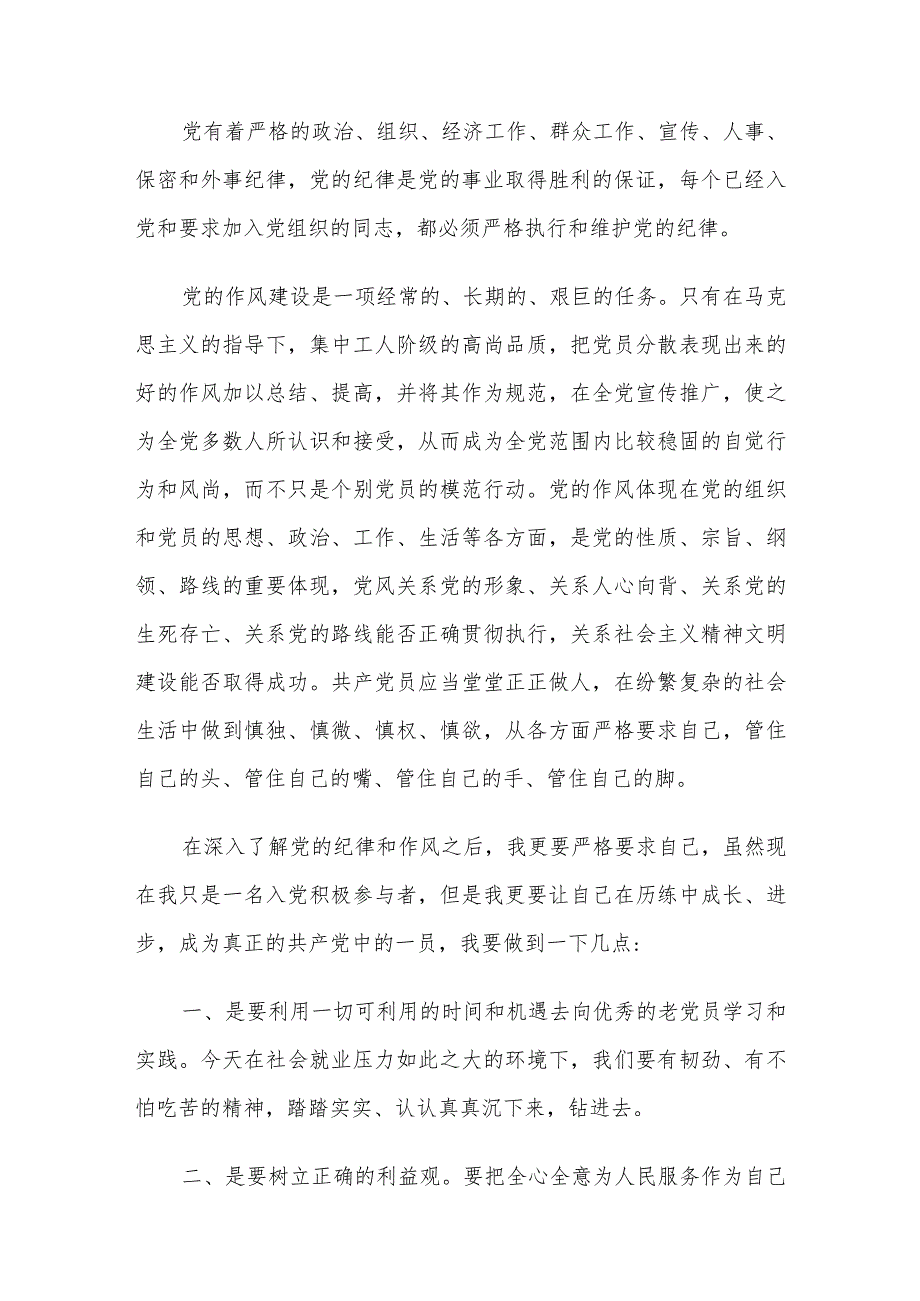 党有着严格的政治、组织、经济工作、群众工作、宣传、人事、保密和外事纪律，党的纪律是党的事业取得胜利的保证，每个已经入党和要求加入党组织的同志，都必须严格执行和维护党的纪律。

党的作风建设是一项经常的、长期的、艰巨的任务。只有在马克思主义的指导下，集中工人阶级的高尚品质，把党员分散表现出来的好的作风加以总结、提高，并将其作为规范，在全党宣传推广，使之为全党多数人所认识和接受，从而成为全党范围内比较稳固的自觉行为和风尚，而不只是个别党员的模范行动。党的作风体现在党的组织和党员的思想、政治、工作、生活等各方面，是党的性质、宗旨、纲领、路线的重要体现，党风关系党的形象、关系人心向背、关系党的生死存亡、关系党的路线能否正确贯彻执行，关系社会主义精神文明建设能否取得成功。共产党员应当堂堂正正做人，在纷繁复杂的社会生活中做到慎独、慎微、慎权、慎欲，从各方面严格要求自己，管住自己的头、管住自己的嘴、管住自己的手、管住自己的脚。

在深入了解党的纪律和作风之后，我更要严格要求自己，虽然现在我只是一名入党积极参与者，但是我更要让自己在历练中成长、进步，成为真正的共产党中的一员，我要做到一下几点：

一、是要利用一切可利用的时间和机遇去向优秀的老党员学习和实践。今天在社会就业压力如此之大的环境下，我们要有韧劲、有不怕吃苦的精神，踏踏实实、认认真真沉下来，钻进去。

二、是要树立正确的利益观。要把全心全意为人民服务作为自己